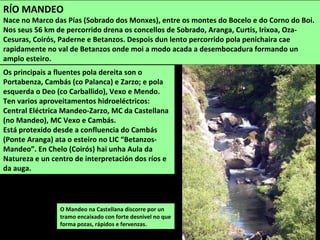 RÍO MANDEO

Nace no Marco das Pías (Sobrado dos Monxes), entre os montes do Bocelo e do Corno do Boi. Nos seus 56 km de percorrido drena os concellos de Sobrado, Aranga, Curtis, Irixoa, Oza-Cesuras, Coirós, Paderne e Betanzos. Despois dun lento percorrido pola penichaira cae rapidamente no val de Betanzos onde moi a modo acada a desembocadura formando un amplo esteiro.

Os principais a fluentes pola dereita son o Portabenza, Cambás (co Palanca) e Zarzo; e pola esquerda o Deo (co Carballido), Vexo e Mendo.
Ten varios aproveitamentos hidroeléctricos: Central Eléctrica Mandeo-Zarzo, MC da Castellana (no Mandeo), MC Vexo e Cambás.
Está protexido desde a confluencia do Cambás (Ponte Aranga) ata o esteiro no LIC "Betanzos-Mandeo". En Chelo (Coirós) hai unha Aula da Natureza e un centro de interpretación dos ríos e da auga.

O Mandeo na Castellana discorre por un tramo encaixado con forte desnivel no que forma pozas, rápidos e fervenzas.